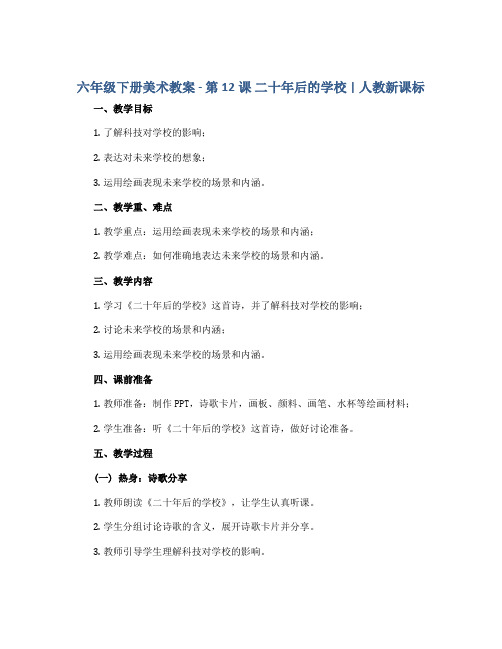 六年级下册美术教案 - 第 12 课 二十年后的学校 | 人教新课标

一、教学目标

1. 了解科技对学校的影响；

2. 表达对未来学校的想象；

3. 运用绘画表现未来学校的场景和内涵。

二、教学重、难点

1. 教学重点：运用绘画表现未来学校的场景和内涵；

2. 教学难点：如何准确地表达未来学校的场景和内涵。

三、教学内容

1. 学习《二十年后的学校》这首诗，并了解科技对学校的影响；

2. 讨论未来学校的场景和内涵；

3. 运用绘画表现未来学校的场景和内涵。

四、课前准备

1. 教师准备：制作 PPT，诗歌卡片，画板、颜料、画笔、水杯等绘画材料；

2. 学生准备：听《二十年后的学校》这首诗，做好讨论准备。

五、教学过程

（一） 热身：诗歌分享

1. 教师朗读《二十年后的学校》，让学生认真听课。

2. 学生分组讨论诗歌的含义，展开诗歌卡片并分享。

3. 教师引导学生理解科技对学校的影响。